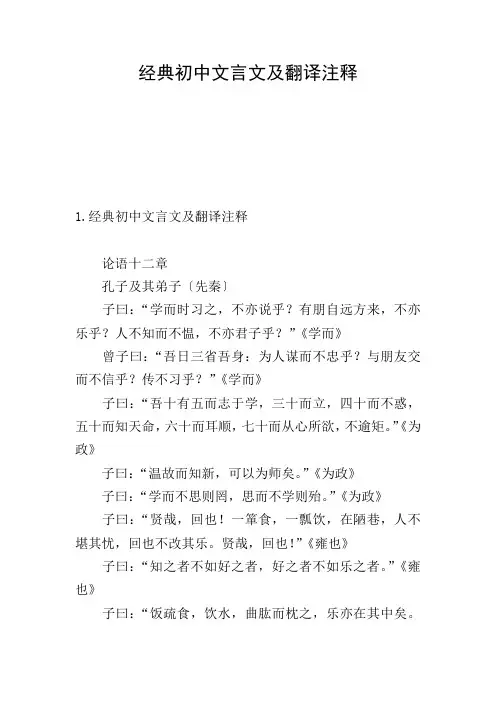 经典初中文言文及翻译注释

1. 经典初中文言文及翻译注释

论语十二章

孔子及其弟子〔先秦〕

子曰：“学而时习之，不亦说乎？有朋自远方来，不亦乐乎？人不知而不愠，不亦君子乎？”《学而》

曾子曰：“吾日三省吾身：为人谋而不忠乎？与朋友交而不信乎？传不习乎？”《学而》

子曰：“吾十有五而志于学，三十而立，四十而不惑，五十而知天命，六十而耳顺，七十而从心所欲，不逾矩。”《为政》

子曰：“温故而知新，可以为师矣。”《为政》

子曰：“学而不思则罔，思而不学则殆。”《为政》

子曰：“贤哉，回也！一箪食，一瓢饮，在陋巷，人不堪其忧，回也不改其乐。贤哉，回也！”《雍也》

子曰：“知之者不如好之者，好之者不如乐之者。”《雍也》

子曰：“饭疏食，饮水，曲肱而枕之，乐亦在其中矣。